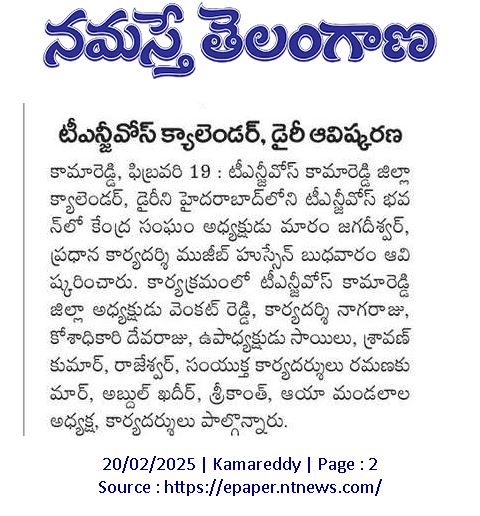 నమస్తే తెలంగాణ

టీఎన్జీవోస్ క్యాలెండర్, డైరీ ఆవిష్కరణ

కామారెడ్డి, ఫిబ్రవరి 19 : టీఎన్జీవోస్ కామారెడ్డి జిల్లా క్యాలెండర్, డైరీని హైదరాబాద్‌లోని టీఎన్జీవోస్ భవన్‌లో కేంద్ర సంఘం అధ్యక్షుడు మారం జగదీశ్వర్, ప్రధాన కార్యదర్శి ముజీబ్ హుస్సేన్ బుధవారం ఆవిష్కరించారు. కార్యక్రమంలో టీఎన్జీవోస్ కామారెడ్డి జిల్లా అధ్యక్షుడు వెంకట్ రెడ్డి, కార్యదర్శి నాగరాజు, కోశాధికారి దేవరాజు, ఉపాధ్యక్షుడు సాయిలు, శ్రావణ్ కుమార్, రాజేశ్వర్, సంయుక్త కార్యదర్శులు రమణకుమార్, అబ్దుల్ ఖదీర్, శ్రీకాంత్, ఆయా మండలాల అధ్యక్ష, కార్యదర్శులు పాల్గొన్నారు.

20/02/2025 | Kamareddy | Page : 2
Source : https://epaper.ntnews.com/